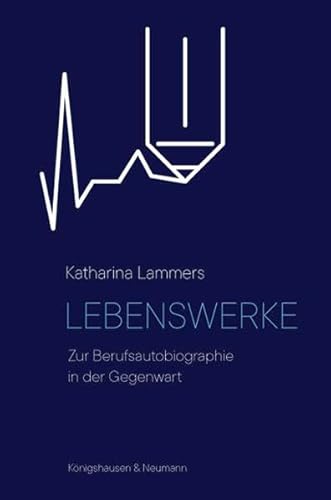 Katharina Lammers

LEBENSWERKE

Zur Berufsautobiographie in der Gegenwart

Königshausen & Neumann